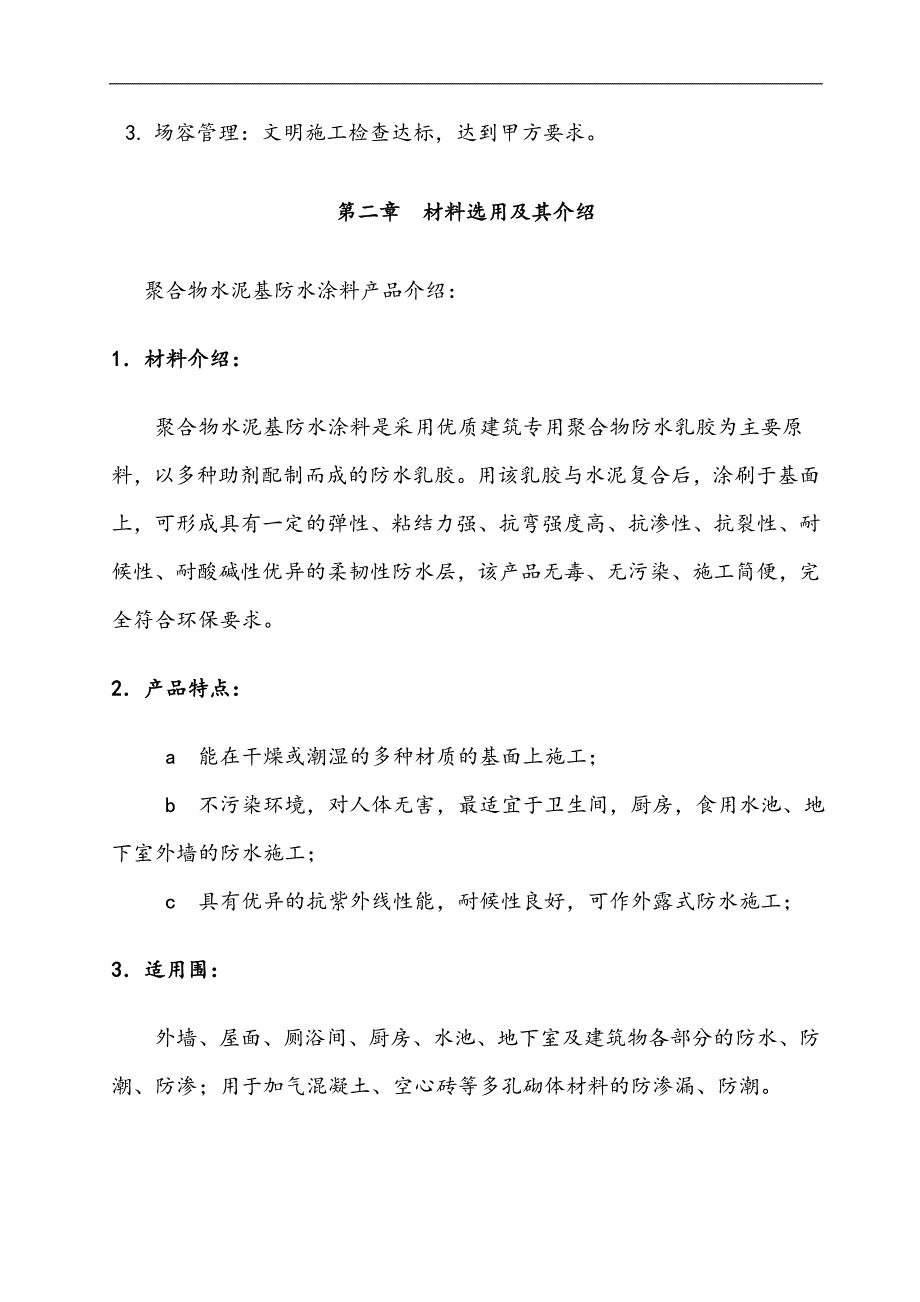 3. 场容管理：文明施工检查达标，达到甲方要求。

第二章　材料选用及其介绍

聚合物水泥基防水涂料产品介绍：

1．材料介绍：

聚合物水泥基防水涂料是采用优质建筑专用聚合物防水乳胶为主要原料，以多种助剂配制而成的防水乳胶。用该乳胶与水泥复合后，涂刷于基面上，可形成具有一定的弹性、粘结力强、抗弯强度高、抗渗性、抗裂性、耐候性、耐酸碱性优异的柔韧性防水层，该产品无毒、无污染、施工简便，完全符合环保要求。

2．产品特点：

a　能在干燥或潮湿的多种材质的基面上施工；

b　不污染环境，对人体无害，最适宜于卫生间，厨房，食用水池、地下室外墙的防水施工；

c　具有优异的抗紫外线性能，耐候性良好，可作外露式防水施工；

3．适用围：

外墙、屋面、厕浴间、厨房、水池、地下室及建筑物各部分的防水、防潮、防渗；用于加气混凝土、空心砖等多孔砌体材料的防渗漏、防潮。